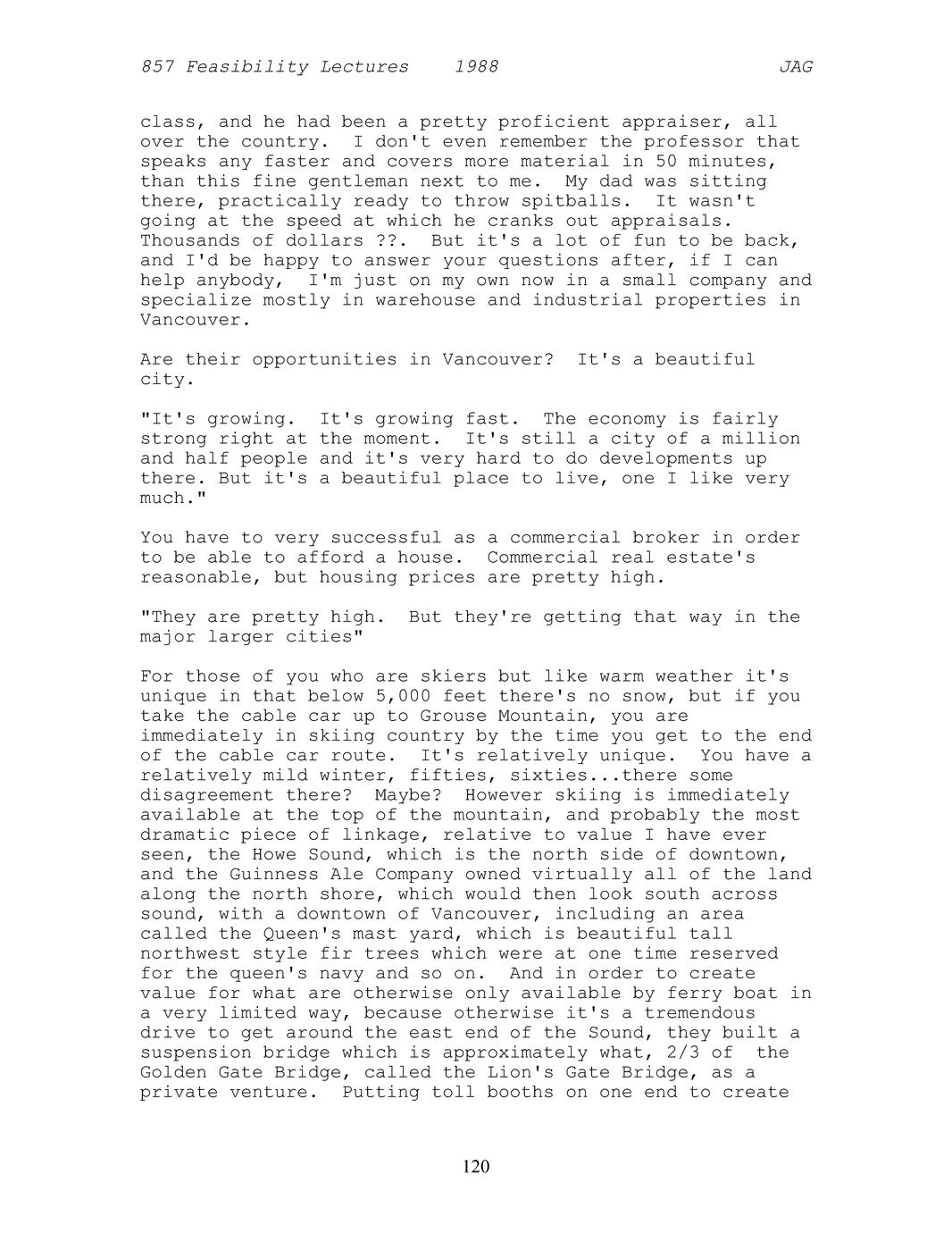 857 Feasibility Lectures 1988 JAG

class, and he had been a pretty proficient appraiser, all over the country. I don't even remember the professor that speaks any faster and covers more material in 50 minutes, than this fine gentleman next to me. My dad was sitting there, practically ready to throw spitballs. It wasn't going at the speed at which he cranks out appraisals. Thousands of dollars ??. But it's a lot of fun to be back, and I'd be happy to answer your questions after, if I can help anybody, I'm just on my own now in a small company and specialize mostly in warehouse and industrial properties in Vancouver.

Are their opportunities in Vancouver? It's a beautiful city.

"It's growing. It's growing fast. The economy is fairly strong right at the moment. It's still a city of a million and half people and it's very hard to do developments up there. But it's a beautiful place to live, one I like very much."

You have to very successful as a commercial broker in order to be able to afford a house. Commercial real estate's reasonable, but housing prices are pretty high.

"They are pretty high. But they're getting that way in the major larger cities"

For those of you who are skiers but like warm weather it's unique in that below 5,000 feet there's no snow, but if you take the cable car up to Grouse Mountain, you are immediately in skiing country by the time you get to the end of the cable car route. It's relatively unique. You have a relatively mild winter, fifties, sixties...there some disagreement there? Maybe? However skiing is immediately available at the top of the mountain, and probably the most dramatic piece of linkage, relative to value I have ever seen, the Howe Sound, which is the north side of downtown, and the Guinness Ale Company owned virtually all of the land along the north shore, which would then look south across sound, with a downtown of Vancouver, including an area called the Queen's mast yard, which is beautiful tall northwest style fir trees which were at one time reserved for the queen's navy and so on. And in order to create value for what are otherwise only available by ferry boat in a very limited way, because otherwise it's a tremendous drive to get around the east end of the Sound, they built a suspension bridge which is approximately what, 2/3 of the Golden Gate Bridge, called the Lion's Gate Bridge, as a private venture. Putting toll booths on one end to create

120